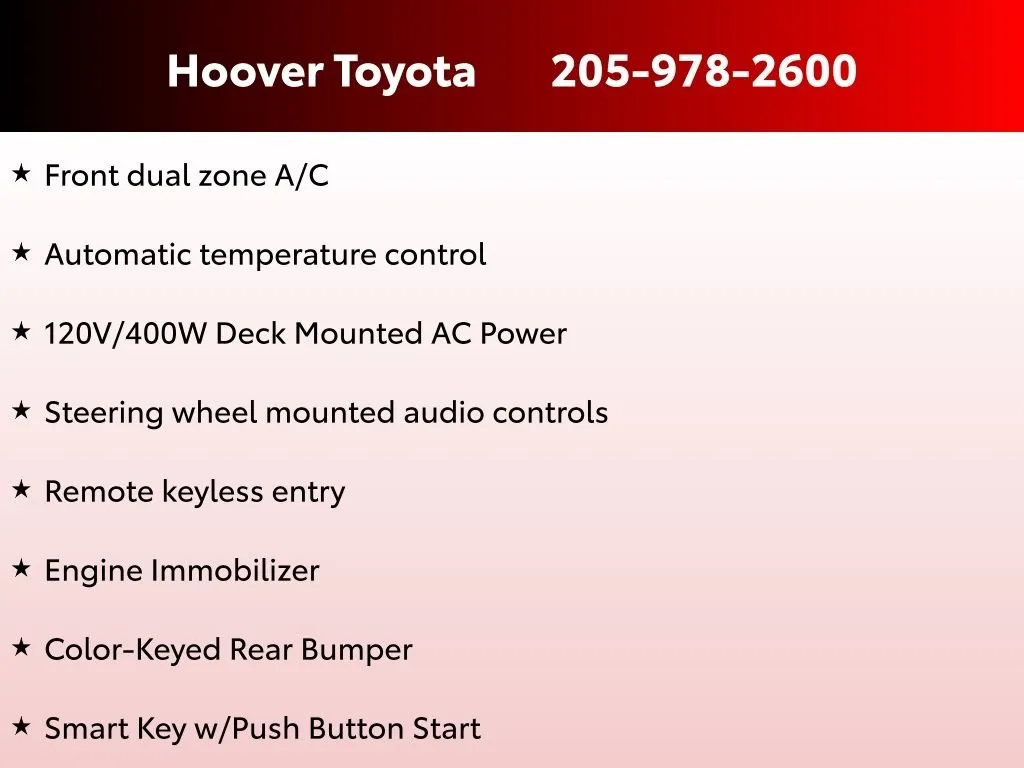 Hoover Toyota 205-978-2600

★ Front dual zone A/C

★ Automatic temperature control

★ 120V/400W Deck Mounted AC Power

★ Steering wheel mounted audio controls

★ Remote keyless entry

★ Engine Immobilizer

★ Color-Keyed Rear Bumper

★ Smart Key w/Push Button Start